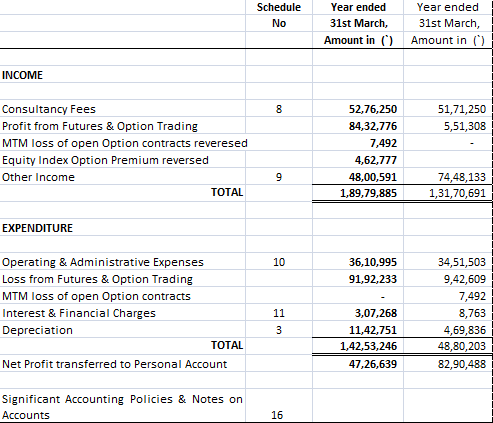 |  | Schedule No | Year ended 31st March, Amount in (`) | Year ended 31st March, Amount in (`) |
|---|---|---|---|
| INCOME |  |  |  |
| Consultancy Fees | 8 | 52,76,250 | 51,71,250 |
| Profit from Futures & Option Trading |  | 84,32,776 | 5,51,308 |
| MTM loss of open Option contracts reveresed |  | 7,492 | - |
| Equity Index Option Premium reversed |  | 4,62,777 |  |
| Other Income | 9 | 48,00,591 | 74,48,133 |
| TOTAL |  | 1,89,79,885 | 1,31,70,691 |
| EXPENDITURE |  |  |  |
| Operating & Administrative Expenses | 10 | 36,10,995 | 34,51,503 |
| Loss from Futures & Option Trading |  | 91,92,233 | 9,42,609 |
| MTM loss of open Option contracts |  | - | 7,492 |
| Interest & Financial Charges | 11 | 3,07,268 | 8,763 |
| Depreciation | 3 | 11,42,751 | 4,69,836 |
| TOTAL |  | 1,42,53,246 | 48,80,203 |
| Net Profit transferred to Personal Account |  | 47,26,639 | 82,90,488 |
| Significant Accounting Policies & Notes on Accounts | 16 |  |  |